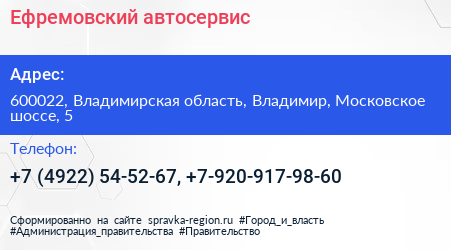 Ефремовский автосервис

Адрес:

600022, Владимирская область, Владимир, Московское шоссе, 5

Телефон:

+7 (4922) 54-52-67, +7-920-917-98-60

Сформированно на сайте spravka-region.ru #Город_и_власть #Администрация_правительства #Правительство